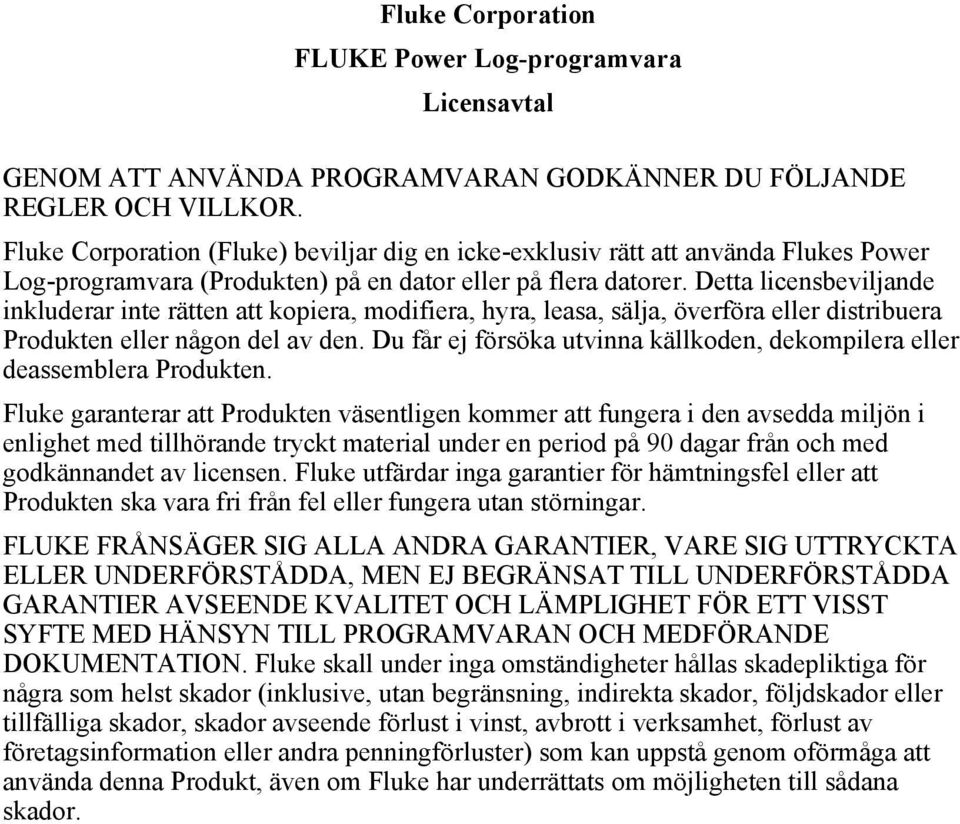 Fluke Corporation

FLUKE Power Log-programvara

Licensavtal

GENOM ATT ANVÄNDA PROGRAMVARAN GODKÄNNER DU FÖLJANDE REGLER OCH VILLKOR.

Fluke Corporation (Fluke) beviljar dig en icke-exklusiv rätt att använda Flukes Power Log-programvara (Produkten) på en dator eller på flera datorer. Detta licensbeviljande inkluderar inte rätten att kopiera, modifiera, hyra, leasa, sälja, överföra eller distribuera Produkten eller någon del av den. Du får ej försöka utvinna källkoden, dekompilera eller deassemblera Produkten.

Fluke garanterar att Produkten väsentligen kommer att fungera i den avsedda miljön i enlighet med tillhörande tryckt material under en period på 90 dagar från och med godkännandet av licensen. Fluke utfärdar inga garantier för hämtningsfel eller att Produkten ska vara fri från fel eller fungera utan störningar.

FLUKE FRÅNSÄGER SIG ALLA ANDRA GARANTIER, VARE SIG UTTRYCKTA ELLER UNDERFÖRSTÅDDA, MEN EJ BEGRÄNSAT TILL UNDERFÖRSTÅDDA GARANTIER AVSEENDE KVALITET OCH LÄMPLIGHET FÖR ETT VISST SYFTE MED HÄNSYN TILL PROGRAMVARAN OCH MEDFÖRANDE DOKUMENTATION. Fluke skall under inga omständigheter hållas skadepliktiga för några som helst skador (inklusive, utan begränsning, indirekta skador, följdskador eller tillfälliga skador, skador avseende förlust i vinst, avbrott i verksamhet, förlust av företagsinformation eller andra penningförluster) som kan uppstå genom oförmåga att använda denna Produkt, även om Fluke har underrättats om möjligheten till sådana skador.